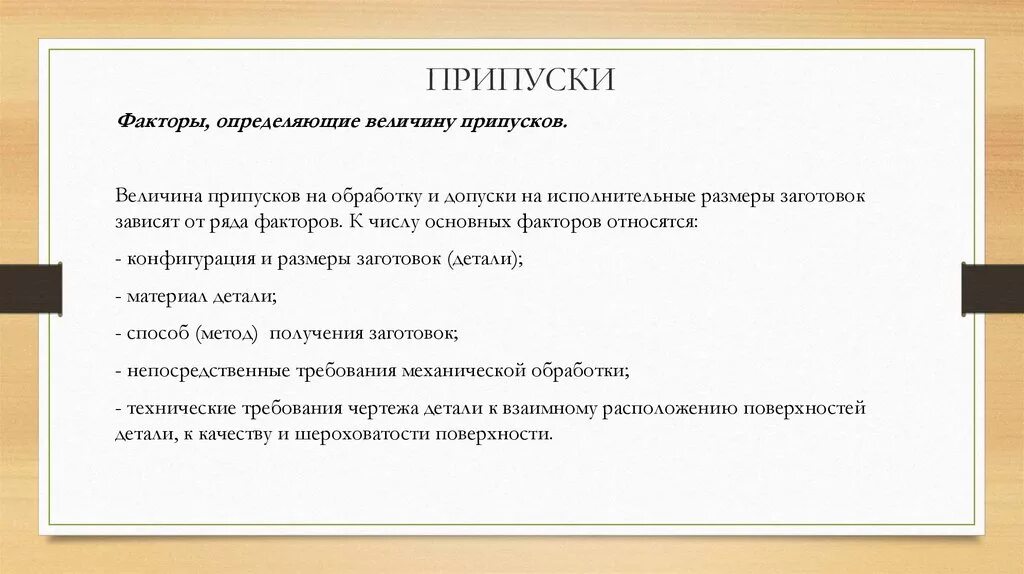 ПРИПУСКИ

Факторы, определяющие величину припусков.

Величина припусков на обработку и допуски на исполнительные размеры заготовок зависят от ряда факторов. К числу основных факторов относятся:

- конфигурация и размеры заготовок (детали);

- материал детали;

- способ (метод) получения заготовок;

- непосредственные требования механической обработки;

- технические требования чертежа детали к взаимному расположению поверхностей детали, к качеству и шероховатости поверхности.